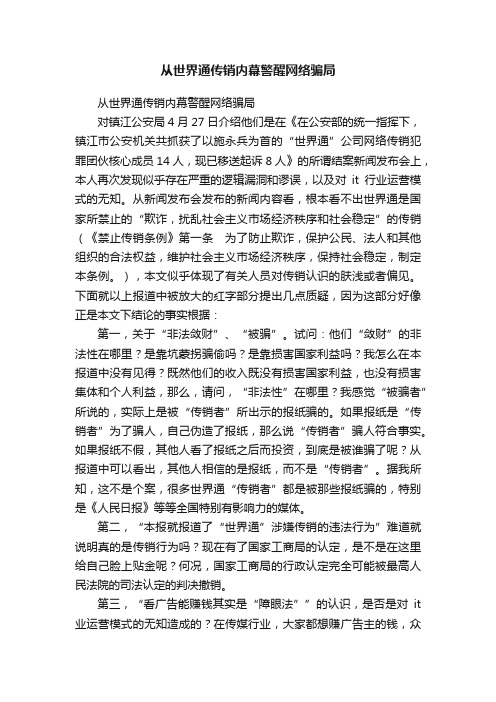 从世界通传销内幕警醒网络骗局

从世界通传销内幕警醒网络骗局

对镇江公安局 4 月 27 日介绍他们是在《在公安部的统一指挥下，镇江市公安机关共抓获了以施永兵为首的“世界通”公司网络传销犯罪团伙核心成员 14 人，现已移送起诉 8 人》的所谓结案新闻发布会上，本人再次发现似乎存在严重的逻辑漏洞和谬误，以及对 it 行业运营模式的无知。从新闻发布会发布的新闻内容看，根本看不出世界通是国家所禁止的“欺诈，扰乱社会主义市场经济秩序和社会稳定”的传销（《禁止传销条例》第一条　为了防止欺诈，保护公民、法人和其他组织的合法权益，维护社会主义市场经济秩序，保持社会稳定，制定本条例。），本文似乎体现了有关人员对传销认识的肤浅或者偏见。下面就以上报道中被放大的红字部分提出几点质疑，因为这部分好像正是本文下结论的事实根据：

第一，关于“非法敛财”、“被骗”。试问：他们“敛财”的非法性在哪里？是靠坑蒙拐骗偷吗？是靠损害国家利益吗？我怎么在本报道中没有见得？既然他们的收入既没有损害国家利益，也没有损害集体和个人利益，那么，请问，“非法性”在哪里？我感觉“被骗者”所说的，实际上是被“传销者”所出示的报纸骗的。如果报纸是“传销者”为了骗人，自己伪造了报纸，那么说“传销者”骗人符合事实。如果报纸不假，其他人看了报纸之后而投资，到底是被谁骗了呢？从报道中可以看出，其他人相信的是报纸，而不是“传销者”。据我所知，这不是个案，很多世界通“传销者”都是被那些报纸骗的，特别是《人民日报》等等全国特别有影响力的媒体。

第二，“本报就报道了“世界通”涉嫌传销的违法行为”难道就说明真的是传销行为吗？现在有了国家工商局的认定，是不是在这里给自己脸上贴金呢？何况，国家工商局的行政认定完全可能被最高人民法院的司法认定的判决撤销。

第三，“看广告能赚钱其实是“障眼法””的认识，是否是对 it 业运营模式的无知造成的？在传媒行业，大家都想赚广告主的钱，众